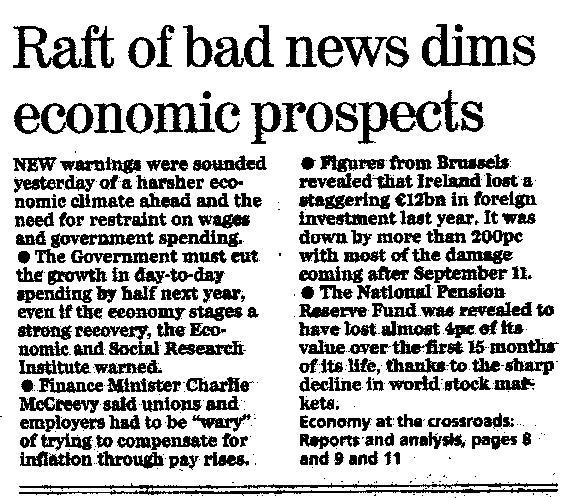 Raft of bad news dims economic prospects

NEW warnings were sounded yesterday of a harsher economic climate ahead and the need for restraint on wages and government spending.
● The Government must cut the growth in day-to-day spending by half next year, even if the economy stages a strong recovery, the Economic and Social Research Institute warned.
● Finance Minister Charlie McCreevy said unions and employers had to be "wary" of trying to compensate for inflation through pay rises.
● Figures from Brussels revealed that Ireland lost a staggering €12bn in foreign investment last year. It was down by more than 200pc with most of the damage coming after September 11.
● The National Pension Reserve Fund was revealed to have lost almost 4pc of its value over the first 15 months of its life, thanks to the sharp decline in world stock markets.
Economy at the crossroads: Reports and analysis, pages 8 and 9 and 11